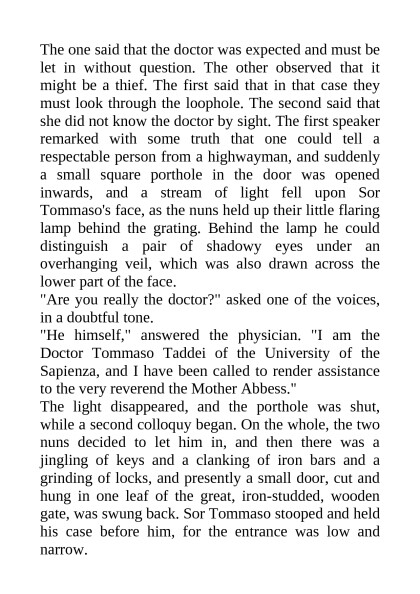 The one said that the doctor was expected and must be let in without question. The other observed that it might be a thief. The first said that in that case they must look through the loophole. The second said that she did not know the doctor by sight. The first speaker remarked with some truth that one could tell a respectable person from a highwayman, and suddenly a small square porthole in the door was opened inwards, and a stream of light fell upon Sor Tommaso's face, as the nuns held up their little flaring lamp behind the grating. Behind the lamp he could distinguish a pair of shadowy eyes under an overhanging veil, which was also drawn across the lower part of the face.
"Are you really the doctor?" asked one of the voices, in a doubtful tone.
"He himself," answered the physician. "I am the Doctor Tommaso Taddei of the University of the Sapienza, and I have been called to render assistance to the very reverend the Mother Abbess."
The light disappeared, and the porthole was shut, while a second colloquy began. On the whole, the two nuns decided to let him in, and then there was a jingling of keys and a clanking of iron bars and a grinding of locks, and presently a small door, cut and hung in one leaf of the great, iron-studded, wooden gate, was swung back. Sor Tommaso stooped and held his case before him, for the entrance was low and narrow.